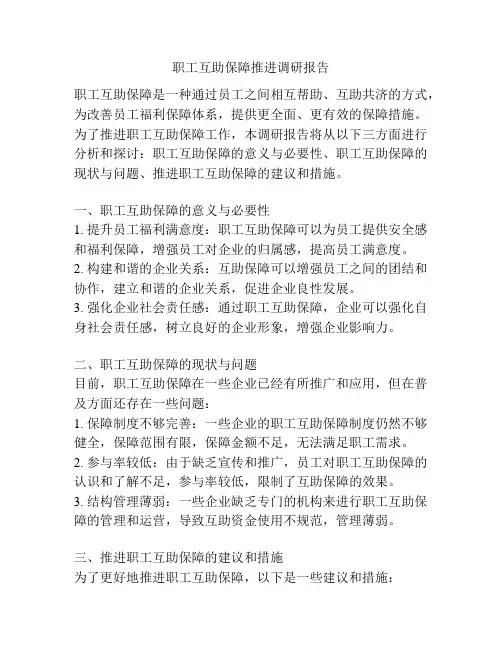 职工互助保障推进调研报告

职工互助保障是一种通过员工之间相互帮助、互助共济的方式，为改善员工福利保障体系，提供更全面、更有效的保障措施。为了推进职工互助保障工作，本调研报告将从以下三方面进行分析和探讨：职工互助保障的意义与必要性、职工互助保障的现状与问题、推进职工互助保障的建议和措施。

一、职工互助保障的意义与必要性
1. 提升员工福利满意度：职工互助保障可以为员工提供安全感和福利保障，增强员工对企业的归属感，提高员工满意度。
2. 构建和谐的企业关系：互助保障可以增强员工之间的团结和协作，建立和谐的企业关系，促进企业良性发展。
3. 强化企业社会责任感：通过职工互助保障，企业可以强化自身社会责任感，树立良好的企业形象，增强企业影响力。

二、职工互助保障的现状与问题
目前，职工互助保障在一些企业已经有所推广和应用，但在普及方面还存在一些问题：
1. 保障制度不够完善：一些企业的职工互助保障制度仍然不够健全，保障范围有限，保障金额不足，无法满足职工需求。
2. 参与率较低：由于缺乏宣传和推广，员工对职工互助保障的认识和了解不足，参与率较低，限制了互助保障的效果。
3. 结构管理薄弱：一些企业缺乏专门的机构来进行职工互助保障的管理和运营，导致互助资金使用不规范，管理薄弱。

三、推进职工互助保障的建议和措施
为了更好地推进职工互助保障，以下是一些建议和措施：